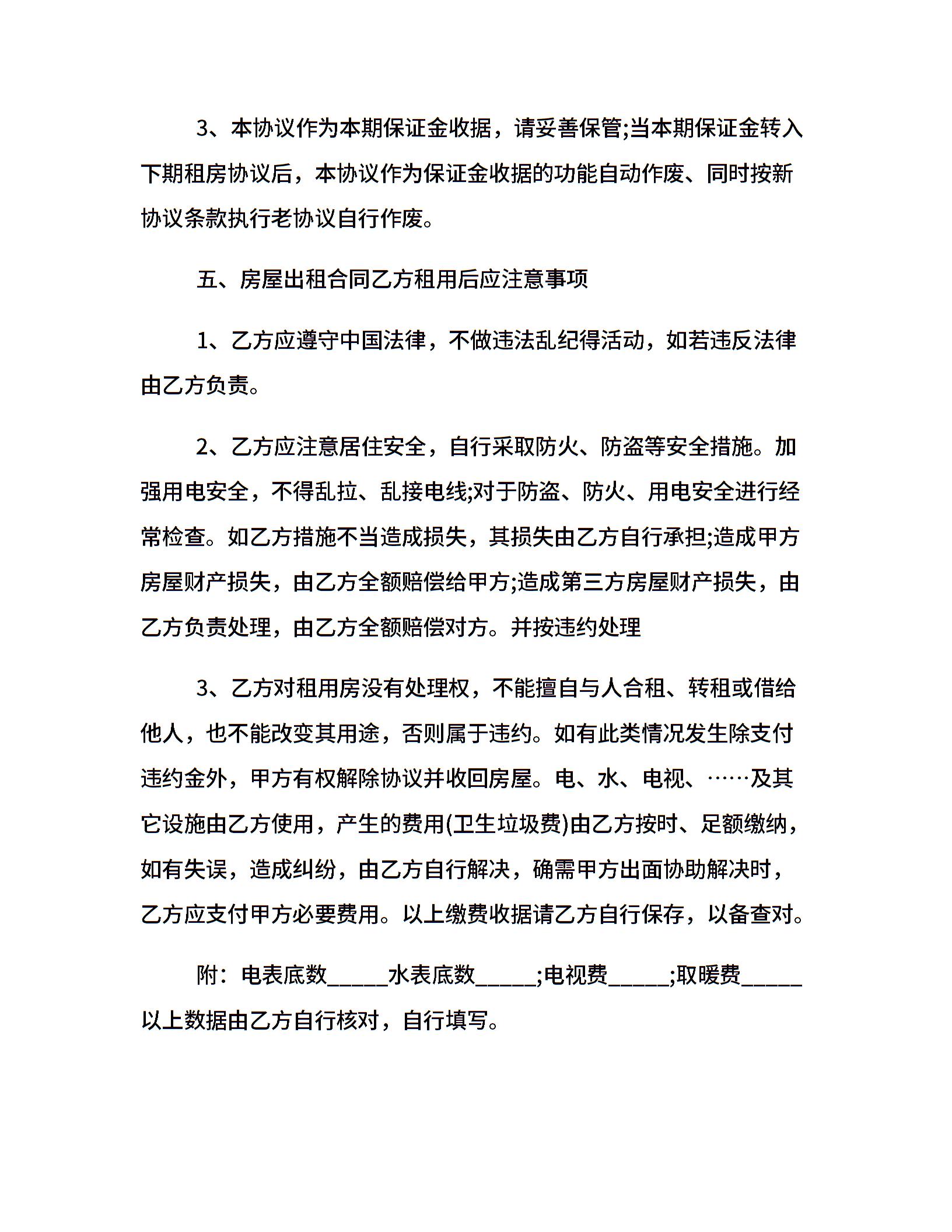 3、本协议作为本期保证金收据，请妥善保管;当本期保证金转入下期租房协议后，本协议作为保证金收据的功能自动作废、同时按新协议条款执行老协议自行作废。

五、房屋出租合同乙方租用后应注意事项

1、乙方应遵守中国法律，不做违法乱纪得活动，如若违反法律由乙方负责。

2、乙方应注意居住安全，自行采取防火、防盗等安全措施。加强用电安全，不得乱拉、乱接电线;对于防盗、防火、用电安全进行经常检查。如乙方措施不当造成损失，其损失由乙方自行承担;造成甲方房屋财产损失，由乙方全额赔偿给甲方;造成第三方房屋财产损失，由乙方负责处理，由乙方全额赔偿对方。并按违约处理

3、乙方对租用房没有处理权，不能擅自与人合租、转租或借给他人，也不能改变其用途，否则属于违约。如有此类情况发生除支付违约金外，甲方有权解除协议并收回房屋。电、水、电视、……及其它设施由乙方使用，产生的费用(卫生垃圾费)由乙方按时、足额缴纳，如有失误，造成纠纷，由乙方自行解决，确需甲方出面协助解决时，乙方应支付甲方必要费用。以上缴费收据请乙方自行保存，以备查对。

附：电表底数_____水表底数_____;电视费_____;取暖费_____以上数据由乙方自行核对，自行填写。